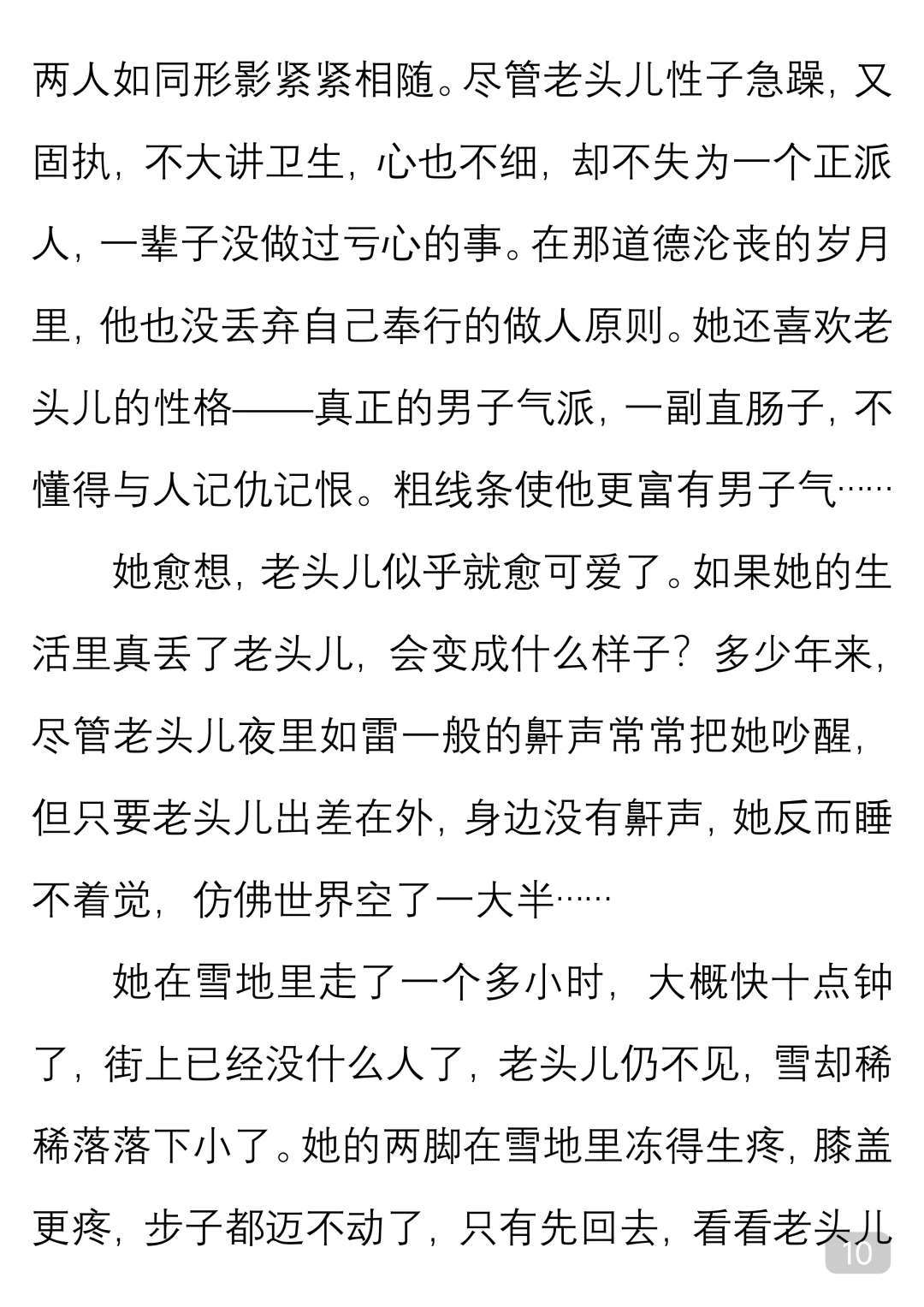 两人如同形影紧紧相随。尽管老头儿性子急躁，又固执，不大讲卫生，心也不细，却不失为一个正派人，一辈子没做过亏心的事。在那道德沦丧的岁月里，他也没丢弃自己奉行的做人原则。她还喜欢老头儿的性格——真正的男子气派，一副直肠子，不懂得与人记仇记恨。粗线条使他更富有男子气……

她愈想，老头儿似乎就愈可爱了。如果她的生活里真丢了老头儿，会变成什么样子？多少年来，尽管老头儿夜里如雷一般的鼾声常常把她吵醒，但只要老头儿出差在外，身边没有鼾声，她反而睡不着觉，仿佛世界空了一大半……

她在雪地里走了一个多小时，大概快十点钟了，街上已经没什么人了，老头儿仍不见，雪却稀稀落落下小了。她的两脚在雪地里冻得生疼，膝盖更疼，步子都迈不动了，只有先回去，看看老头儿

10